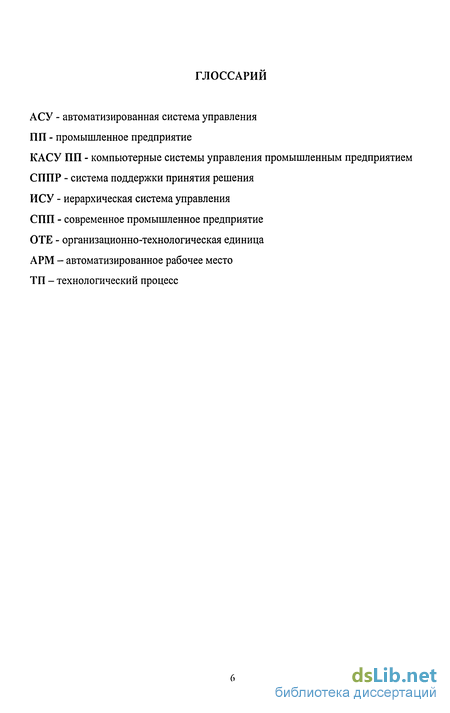 ГЛОССАРИЙ

АСУ - автоматизированная система управления

ПП - промышленное предприятие

КАСУ ПП - компьютерные системы управления промышленным предприятием

СППР - система поддержки принятия решения

ИСУ - иерархическая система управления

СПП - современное промышленное предприятие

ОТЕ - организационно-технологическая единица

АРМ – автоматизированное рабочее место

ТП – технологический процесс

6

dsLib.net
библиотека диссертаций